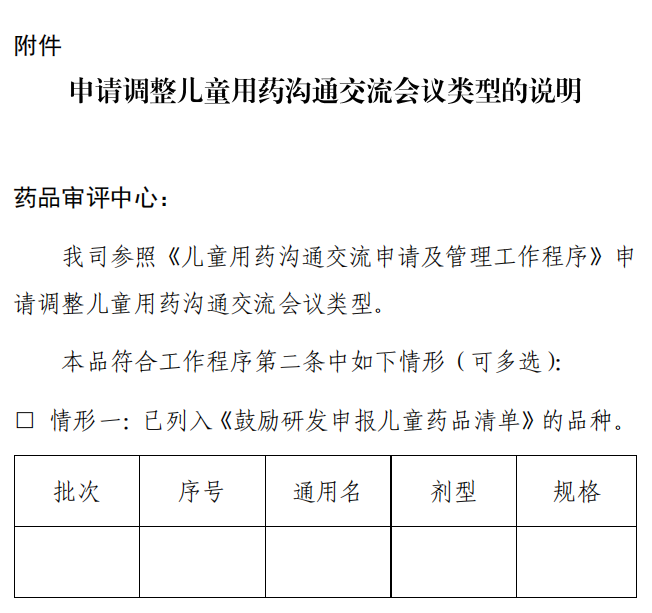 附件

申请调整儿童用药沟通交流会议类型的说明

药品审评中心：

我司参照《儿童用药沟通交流申请及管理工作程序》申请调整儿童用药沟通交流会议类型。

本品符合工作程序第二条中如下情形（可多选）：

☐ 情形一：已列入《鼓励研发申报儿童药品清单》的品种。

| 批次 | 序号 | 通用名 | 剂型 | 规格 |
|---|---|---|---|---|
|  |  |  |  |  |